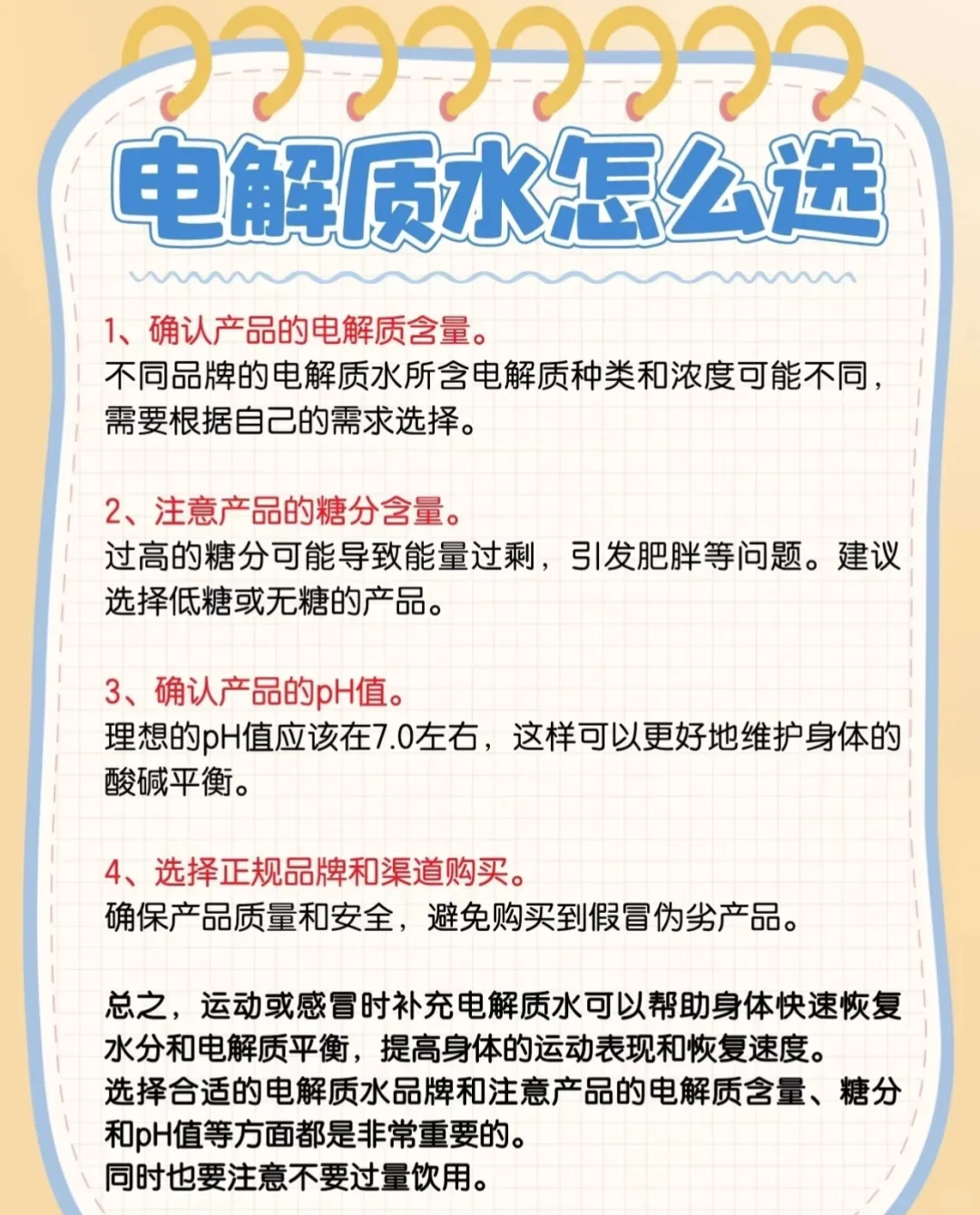 电解质水怎么选

1、确认产品的电解质含量。
不同品牌的电解质水所含电解质种类和浓度可能不同，需要根据自己的需求选择。

2、注意产品的糖分含量。
过高的糖分可能导致能量过剩，引发肥胖等问题。建议选择低糖或无糖的产品。

3、确认产品的pH值。
理想的pH值应该在7.0左右，这样可以更好地维护身体的酸碱平衡。

4、选择正规品牌和渠道购买。
确保产品质量和安全，避免购买到假冒伪劣产品。

总之，运动或感冒时补充电解质水可以帮助身体快速恢复水分和电解质平衡，提高身体的运动表现和恢复速度。
选择合适的电解质水品牌和注意产品的电解质含量、糖分和pH值等方面都是非常重要的。
同时也要注意不要过量饮用。